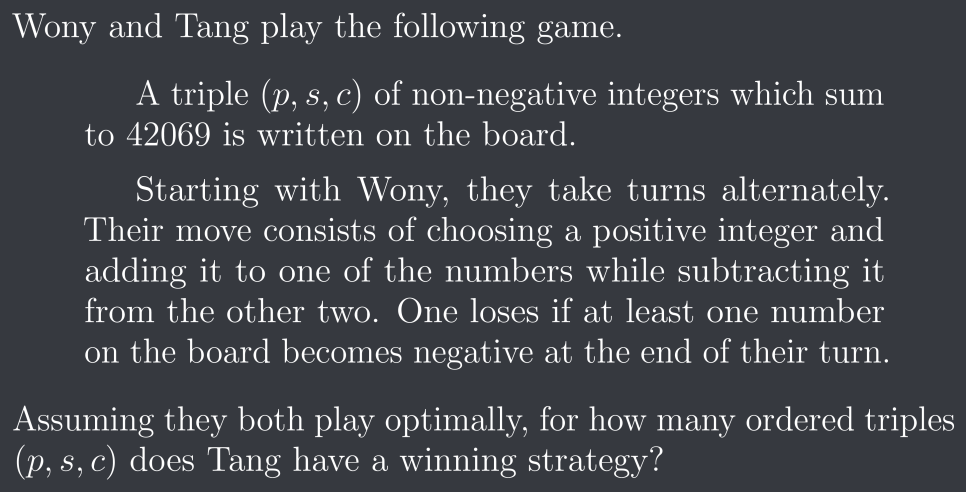 Wony and Tang play the following game.

A triple $(p, s, c)$ of non-negative integers which sum to 42069 is written on the board.

Starting with Wony, they take turns alternately. Their move consists of choosing a positive integer and adding it to one of the numbers while subtracting it from the other two. One loses if at least one number on the board becomes negative at the end of their turn.

Assuming they both play optimally, for how many ordered triples $(p, s, c)$ does Tang have a winning strategy?